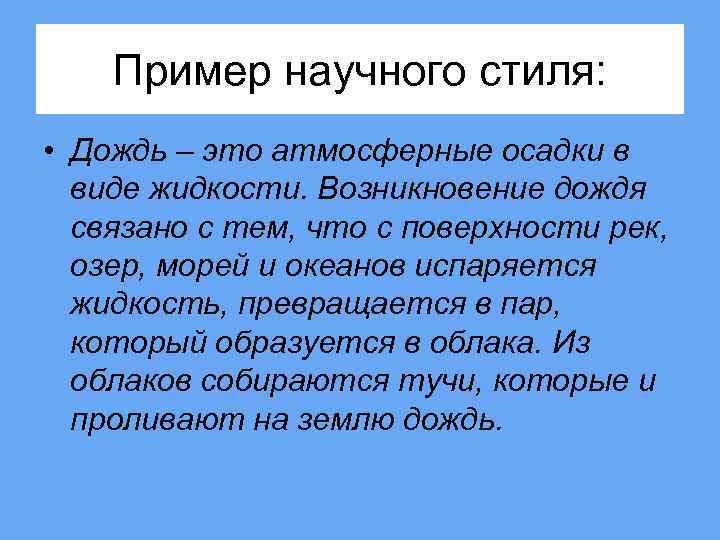 Пример научного стиля:

• Дождь – это атмосферные осадки в виде жидкости. Возникновение дождя связано с тем, что с поверхности рек, озер, морей и океанов испаряется жидкость, превращается в пар, который образуется в облака. Из облаков собираются тучи, которые и проливают на землю дождь.